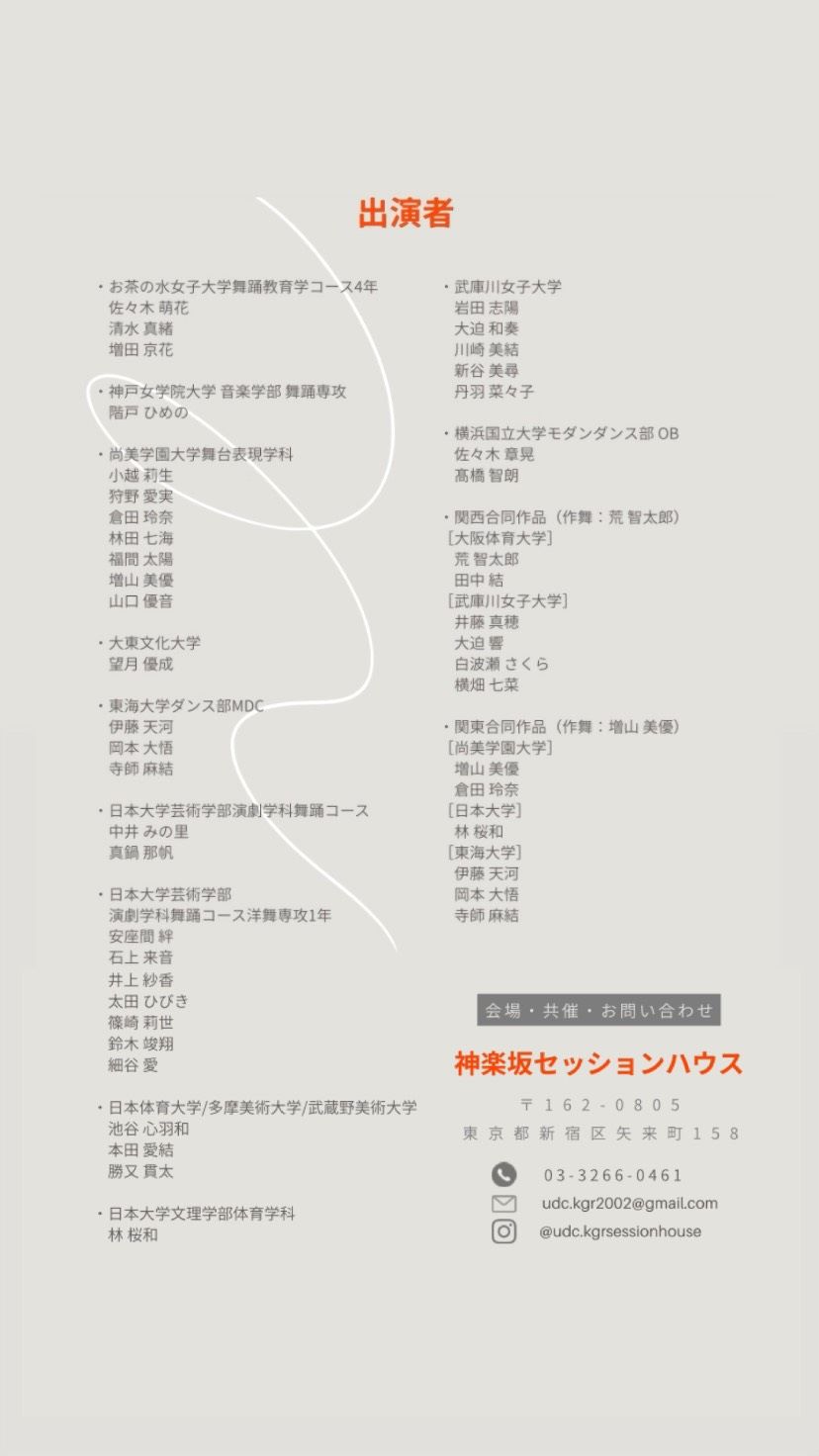 出演者

・お茶の水女子大学舞踊教育学コース4年
佐々木 萌花
清水 真緒
増田 京花

・神戸女学院大学 音楽学部 舞踊専攻
階戸 ひめの

・尚美学園大学舞台表現学科
小越 莉生
狩野 愛実
倉田 玲奈
林田 七海
福間 太陽
増山 美優
山口 優音

・大東文化大学
望月 優成

・東海大学ダンス部MDC
伊藤 天河
岡本 大悟
寺師 麻結

・日本大学芸術学部演劇学科舞踊コース
中井 みの里
真鍋 那帆

・日本大学芸術学部
演劇学科舞踊コース洋舞専攻1年
安座間 絆
石上 来音
井上 紗香
太田 ひびき
篠崎 莉世
鈴木 竣翔
細谷 愛

・日本体育大学/多摩美術大学/武蔵野美術大学
池谷 心羽和
本田 愛結
勝又 貫太

・日本大学文理学部体育学科
林 桜和

・武庫川女子大学
岩田 志陽
大迫 和奏
川崎 美結
新谷 美尋
丹羽 菜々子

・横浜国立大学モダンダンス部 OB
佐々木 章晃
髙橋 智朗

・関西合同作品（作舞：荒 智太郎）
[大阪体育大学]
荒 智太郎
田中 結
[武庫川女子大学]
井藤 真穂
大迫 響
白波瀬 さくら
横畑 七菜

・関東合同作品（作舞：増山 美優）
[尚美学園大学]
増山 美優
倉田 玲奈
[日本大学]
林 桜和
[東海大学]
伊藤 天河
岡本 大悟
寺師 麻結

会場・共催・お問い合わせ

神楽坂セッションハウス

〒162-0805
東京都新宿区矢来町158

03-3266-0461
udc.kgr2002@gmail.com
@udc.kgrsessionhouse